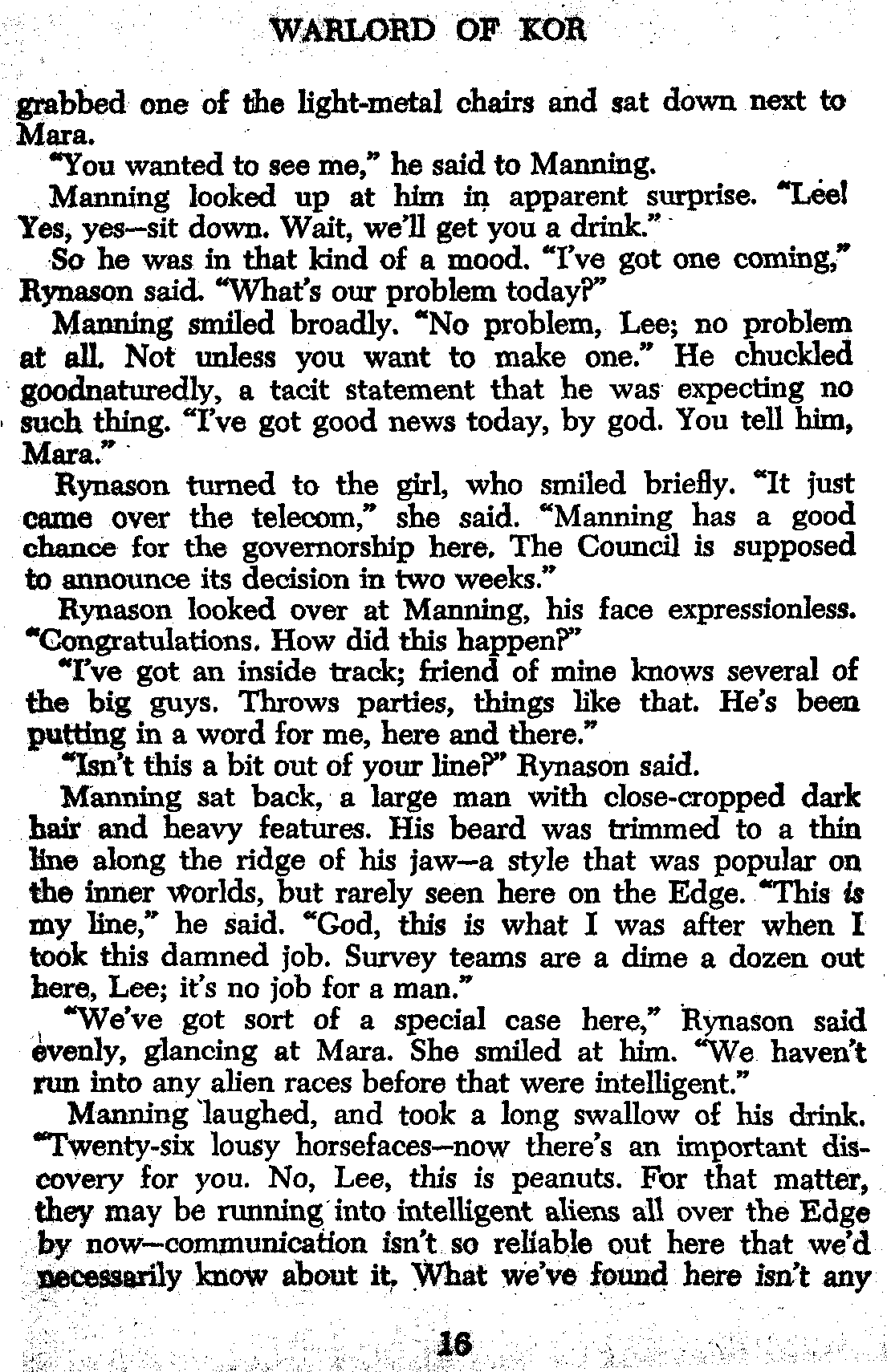 WARLORD OF KOR

grabbed one of the light-metal chairs and sat down next to Mara.

"You wanted to see me," he said to Manning.

Manning looked up at him in apparent surprise. "Lee! Yes, yes—sit down. Wait, we'll get you a drink."

So he was in that kind of a mood. "I've got one coming," Rynason said. "What's our problem today?"

Manning smiled broadly. "No problem, Lee; no problem at all. Not unless you want to make one." He chuckled goodnaturedly, a tacit statement that he was expecting no such thing. "I've got good news today, by god. You tell him, Mara."

Rynason turned to the girl, who smiled briefly. "It just came over the telecom," she said. "Manning has a good chance for the governorship here. The Council is supposed to announce its decision in two weeks."

Rynason looked over at Manning, his face expressionless. "Congratulations. How did this happen?"

"I've got an inside track; friend of mine knows several of the big guys. Throws parties, things like that. He's been putting in a word for me, here and there."

"Isn't this a bit out of your line?" Rynason said.

Manning sat back, a large man with close-cropped dark hair and heavy features. His beard was trimmed to a thin line along the ridge of his jaw—a style that was popular on the inner worlds, but rarely seen here on the Edge. "This is my line," he said. "God, this is what I was after when I took this damned job. Survey teams are a dime a dozen out here, Lee; it's no job for a man."

"We've got sort of a special case here," Rynason said evenly, glancing at Mara. She smiled at him. "We haven't run into any alien races before that were intelligent."

Manning laughed, and took a long swallow of his drink. "Twenty-six lousy horsefaces—now there's an important discovery for you. No, Lee, this is peanuts. For that matter, they may be running into intelligent aliens all over the Edge by now—communication isn't so reliable out here that we'd necessarily know about it. What we've found here isn't any

16